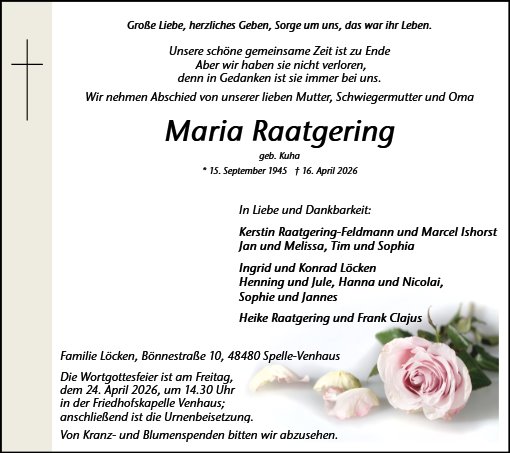 Große Liebe, herzliches Geben, Sorge um uns, das war ihr Leben.

Unsere schöne gemeinsame Zeit ist zu Ende
Aber wir haben sie nicht verloren,
denn in Gedanken ist sie immer bei uns.

Wir nehmen Abschied von unserer lieben Mutter, Schwiegermutter und Oma

Maria Raatgering

geb. Kuha

* 15. September 1945 † 16. April 2026

In Liebe und Dankbarkeit:

Kerstin Raatgering-Feldmann und Marcel Ishorst
Jan und Melissa, Tim und Sophia

Ingrid und Konrad Löcken
Henning und Jule, Hanna und Nicolai,
Sophie und Jannes

Heike Raatgering und Frank Clajus

Familie Löcken, Bönnestraße 10, 48480 Spelle-Venhaus

Die Wortgottesfeier ist am Freitag, dem 24. April 2026, um 14.30 Uhr in der Friedhofskapelle Venhaus; anschließend ist die Urnenbeisetzung.

Von Kranz- und Blumenspenden bitten wir abzusehen.